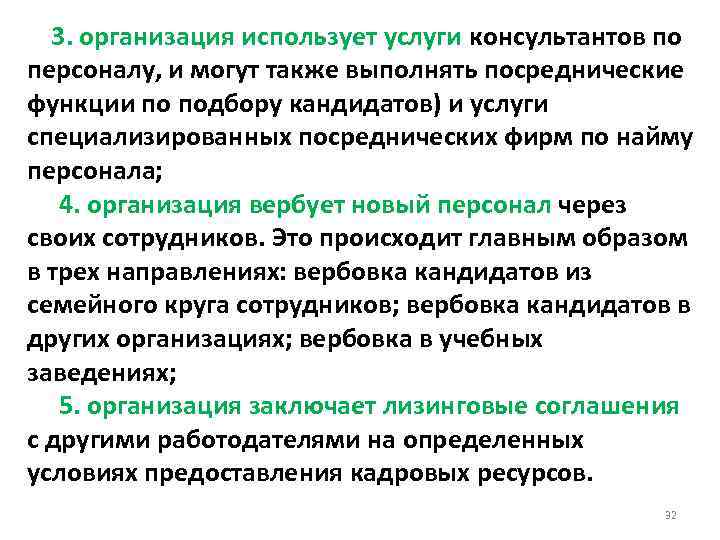 3. организация использует услуги консультантов по персоналу, и могут также выполнять посреднические функции по подбору кандидатов) и услуги специализированных посреднических фирм по найму персонала;

4. организация вербует новый персонал через своих сотрудников. Это происходит главным образом в трех направлениях: вербовка кандидатов из семейного круга сотрудников; вербовка кандидатов в других организациях; вербовка в учебных заведениях;

5. организация заключает лизинговые соглашения с другими работодателями на определенных условиях предоставления кадровых ресурсов.

32